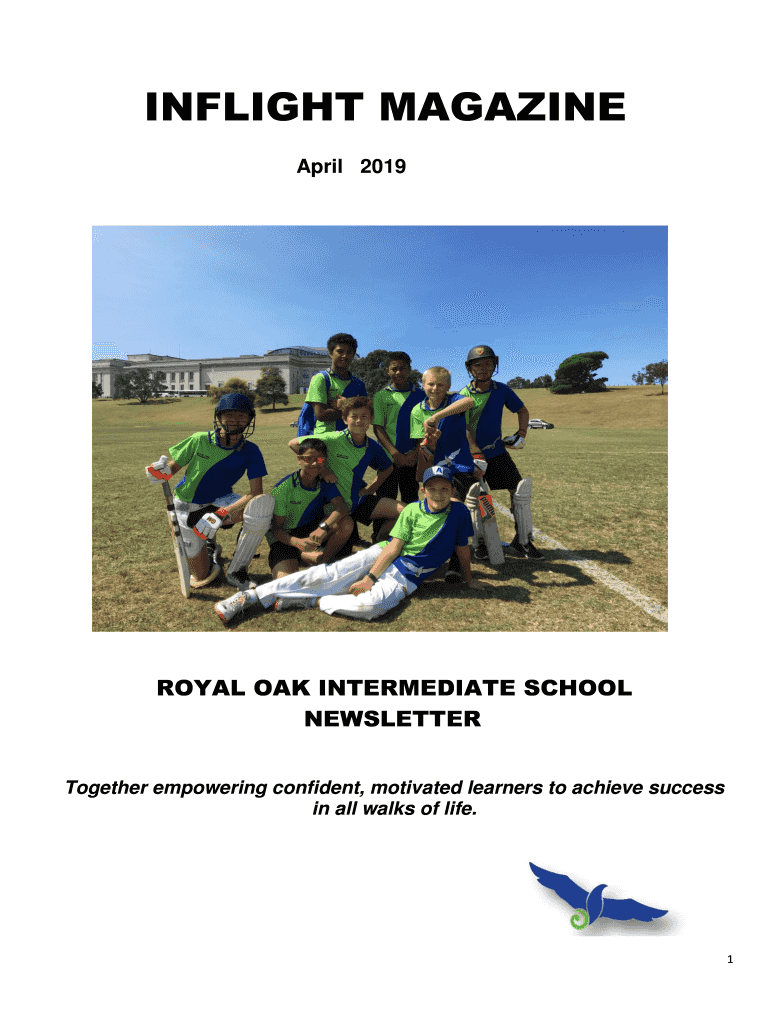 INFLIGHT MAGAZINE

April 2019

ROYAL OAK INTERMEDIATE SCHOOL NEWSLETTER

Together empowering confident, motivated learners to achieve success in all walks of life.

1